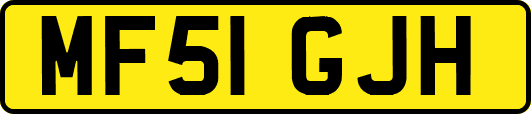 MF51 GJH